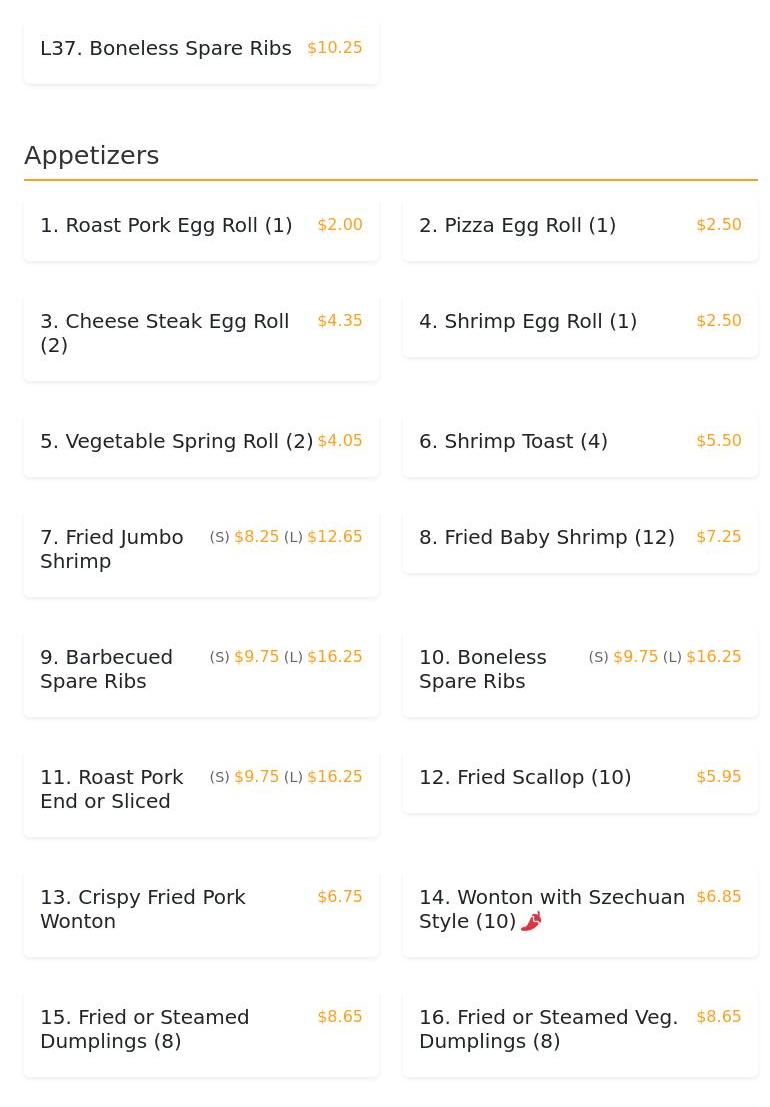 L37. Boneless Spare Ribs $10.25

Appetizers

1. Roast Pork Egg Roll (1) $2.00

2. Pizza Egg Roll (1) $2.50

3. Cheese Steak Egg Roll (2) $4.35

4. Shrimp Egg Roll (1) $2.50

5. Vegetable Spring Roll (2) $4.05

6. Shrimp Toast (4) $5.50

7. Fried Jumbo Shrimp (S) $8.25 (L) $12.65

8. Fried Baby Shrimp (12) $7.25

9. Barbecued Spare Ribs (S) $9.75 (L) $16.25

10. Boneless Spare Ribs (S) $9.75 (L) $16.25

11. Roast Pork End or Sliced (S) $9.75 (L) $16.25

12. Fried Scallop (10) $5.95

13. Crispy Fried Pork Wonton $6.75

14. Wonton with Szechuan Style (10) $6.85

15. Fried or Steamed Dumplings (8) $8.65

16. Fried or Steamed Veg. Dumplings (8) $8.65